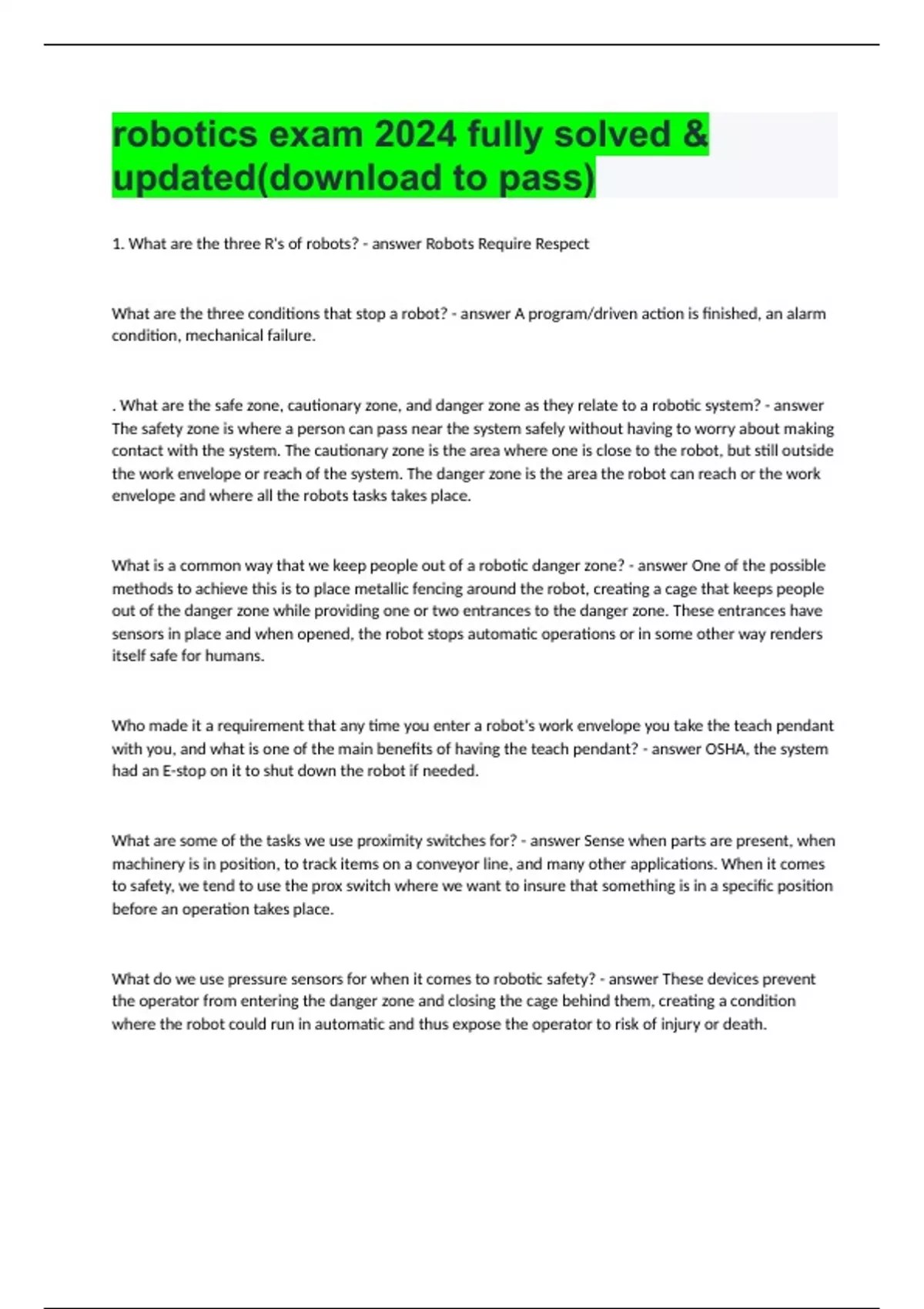 robotics exam 2024 fully solved & updated(download to pass)

1. What are the three R's of robots? - answer Robots Require Respect

What are the three conditions that stop a robot? - answer A program/driven action is finished, an alarm condition, mechanical failure.

. What are the safe zone, cautionary zone, and danger zone as they relate to a robotic system? - answer The safety zone is where a person can pass near the system safely without having to worry about making contact with the system. The cautionary zone is the area where one is close to the robot, but still outside the work envelope or reach of the system. The danger zone is the area the robot can reach or the work envelope and where all the robots tasks takes place.

What is a common way that we keep people out of a robotic danger zone? - answer One of the possible methods to achieve this is to place metallic fencing around the robot, creating a cage that keeps people out of the danger zone while providing one or two entrances to the danger zone. These entrances have sensors in place and when opened, the robot stops automatic operations or in some other way renders itself safe for humans.

Who made it a requirement that any time you enter a robot's work envelope you take the teach pendant with you, and what is one of the main benefits of having the teach pendant? - answer OSHA, the system had an E-stop on it to shut down the robot if needed.

What are some of the tasks we use proximity switches for? - answer Sense when parts are present, when machinery is in position, to track items on a conveyor line, and many other applications. When it comes to safety, we tend to use the prox switch where we want to insure that something is in a specific position before an operation takes place.

What do we use pressure sensors for when it comes to robotic safety? - answer These devices prevent the operator from entering the danger zone and closing the cage behind them, creating a condition where the robot could run in automatic and thus expose the operator to risk of injury or death.